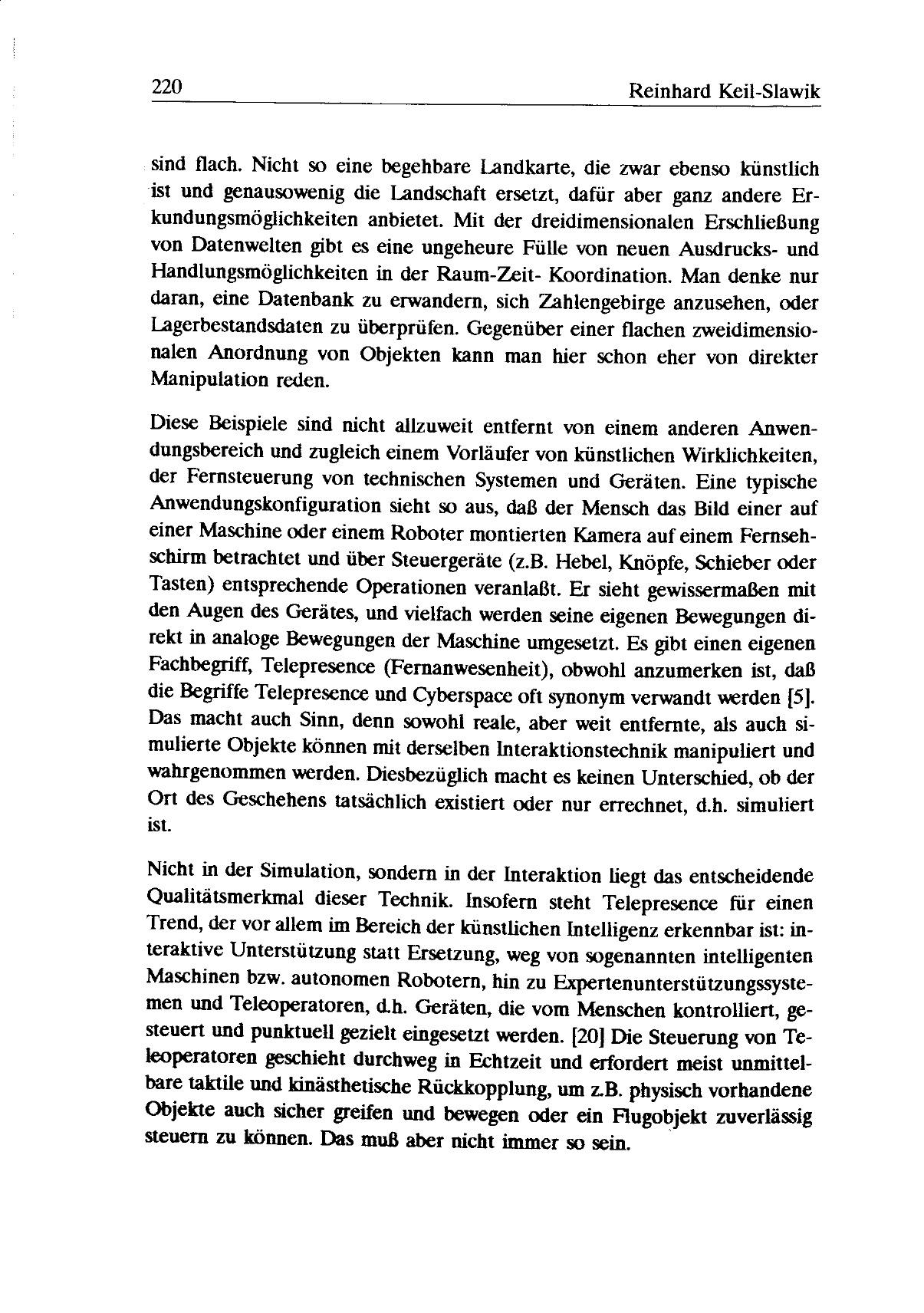 220 Reinhard Keil-Slawik

sind flach. Nicht so eine begehbare Landkarte, die zwar ebenso künstlich ist und genausowenig die Landschaft ersetzt, dafür aber ganz andere Erkundungsmöglichkeiten anbietet. Mit der dreidimensionalen Erschließung von Datenwelten gibt es eine ungeheure Fülle von neuen Ausdrucks- und Handlungsmöglichkeiten in der Raum-Zeit- Koordination. Man denke nur daran, eine Datenbank zu erwandern, sich Zahlengebirge anzusehen, oder Lagerbestandsdaten zu überprüfen. Gegenüber einer flachen zweidimensionalen Anordnung von Objekten kann man hier schon eher von direkter Manipulation reden.

Diese Beispiele sind nicht allzuweit entfernt von einem anderen Anwendungsbereich und zugleich einem Vorläufer von künstlichen Wirklichkeiten, der Fernsteuerung von technischen Systemen und Geräten. Eine typische Anwendungskonfiguration sieht so aus, daß der Mensch das Bild einer auf einer Maschine oder einem Roboter montierten Kamera auf einem Fernsehschirm betrachtet und über Steuergeräte (z.B. Hebel, Knöpfe, Schieber oder Tasten) entsprechende Operationen veranlaßt. Er sieht gewissermaßen mit den Augen des Gerätes, und vielfach werden seine eigenen Bewegungen direkt in analoge Bewegungen der Maschine umgesetzt. Es gibt einen eigenen Fachbegriff, Telepresence (Fernanwesenheit), obwohl anzumerken ist, daß die Begriffe Telepresence und Cyberspace oft synonym verwandt werden [5]. Das macht auch Sinn, denn sowohl reale, aber weit entfernte, als auch simulierte Objekte können mit derselben Interaktionstechnik manipuliert und wahrgenommen werden. Diesbezüglich macht es keinen Unterschied, ob der Ort des Geschehens tatsächlich existiert oder nur errechnet, d.h. simuliert ist.

Nicht in der Simulation, sondern in der Interaktion liegt das entscheidende Qualitätsmerkmal dieser Technik. Insofern steht Telepresence für einen Trend, der vor allem im Bereich der künstlichen Intelligenz erkennbar ist: interaktive Unterstützung statt Ersetzung, weg von sogenannten intelligenten Maschinen bzw. autonomen Robotern, hin zu Expertenunterstützungssystemen und Teleoperatoren, d.h. Geräten, die vom Menschen kontrolliert, gesteuert und punktuell gezielt eingesetzt werden. [20] Die Steuerung von Teleoperatoren geschieht durchweg in Echtzeit und erfordert meist unmittelbare taktile und kinästhetische Rückkopplung, um z.B. physisch vorhandene Objekte auch sicher greifen und bewegen oder ein Flugobjekt zuverlässig steuern zu können. Das muß aber nicht immer so sein.